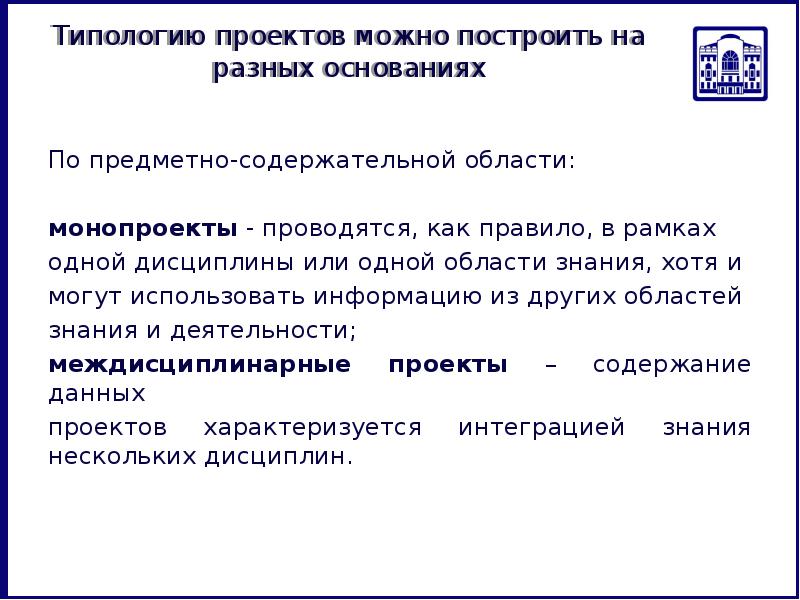 Типологию проектов можно построить на разных основаниях

По предметно-содержательной области:

монопроекты - проводятся, как правило, в рамках одной дисциплины или одной области знания, хотя и могут использовать информацию из других областей знания и деятельности;

междисциплинарные проекты – содержание данных

проектов характеризуется интеграцией знания нескольких дисциплин.